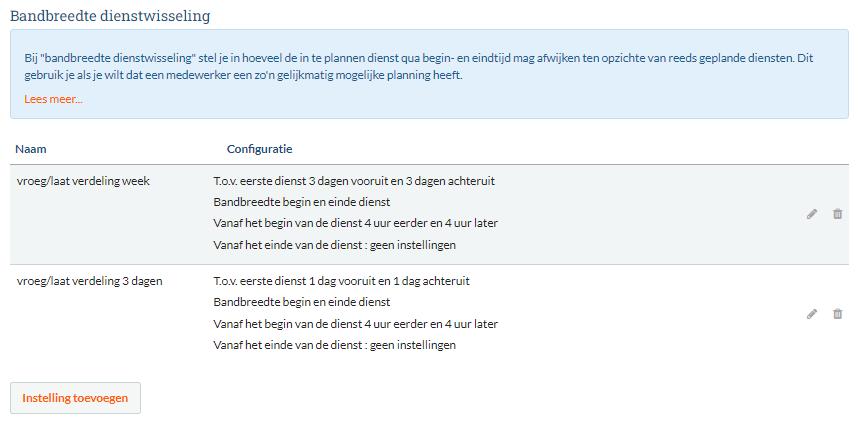 Bandbreedte dienstwisseling

Bij "bandbreedte dienstwisseling" stel je in hoeveel de in te plannen dienst qua begin- en eindtijd mag afwijken ten opzichte van reeds geplande diensten. Dit gebruik je als je wilt dat een medewerker een zo'n gelijkmatig mogelijke planning heeft.

Lees meer...

| Naam | Configuratie |
|---|---|
| vroeg/laat verdeling week | T.o.v. eerste dienst 3 dagen vooruit en 3 dagen achteruit<br>Bandbreedte begin en einde dienst<br>Vanaf het begin van de dienst 4 uur eerder en 4 uur later<br>Vanaf het einde van de dienst : geen instellingen |
| vroeg/laat verdeling 3 dagen | T.o.v. eerste dienst 1 dag vooruit en 1 dag achteruit<br>Bandbreedte begin en einde dienst<br>Vanaf het begin van de dienst 4 uur eerder en 4 uur later<br>Vanaf het einde van de dienst : geen instellingen |

Instelling toevoegen